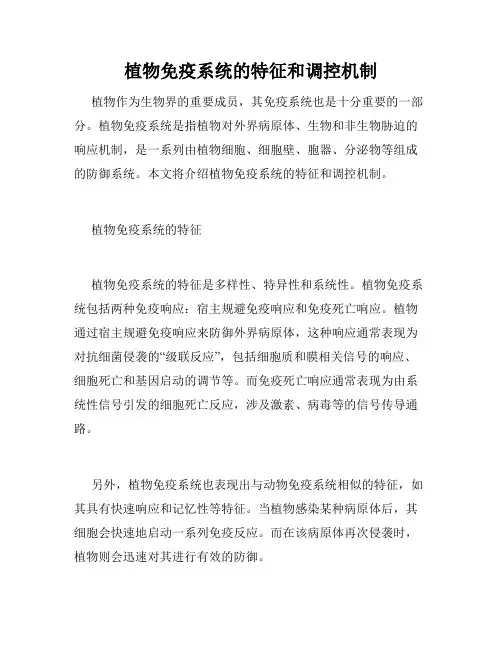 植物免疫系统的特征和调控机制

植物作为生物界的重要成员，其免疫系统也是十分重要的一部分。植物免疫系统是指植物对外界病原体、生物和非生物胁迫的响应机制，是一系列由植物细胞、细胞壁、胞器、分泌物等组成的防御系统。本文将介绍植物免疫系统的特征和调控机制。

植物免疫系统的特征

植物免疫系统的特征是多样性、特异性和系统性。植物免疫系统包括两种免疫响应：宿主规避免疫响应和免疫死亡响应。植物通过宿主规避免疫响应来防御外界病原体，这种响应通常表现为对抗细菌侵袭的“级联反应”，包括细胞质和膜相关信号的响应、细胞死亡和基因启动的调节等。而免疫死亡响应通常表现为由系统性信号引发的细胞死亡反应，涉及激素、病毒等的信号传导通路。

另外，植物免疫系统也表现出与动物免疫系统相似的特征，如其具有快速响应和记忆性等特征。当植物感染某种病原体后，其细胞会快速地启动一系列免疫反应。而在该病原体再次侵袭时，植物则会迅速对其进行有效的防御。